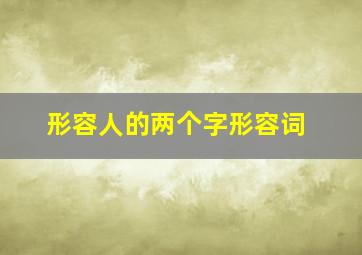 形容人的两个字形容词